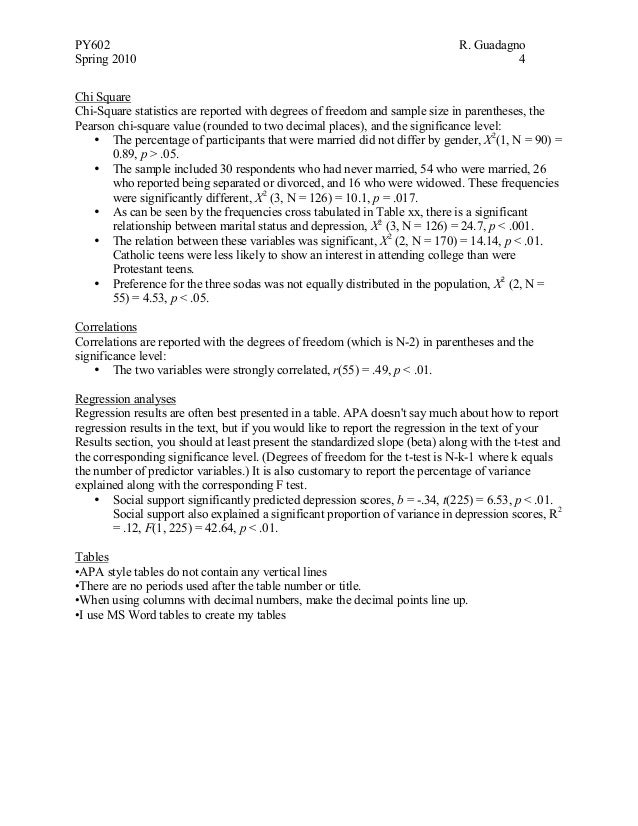 PY602
Spring 2010

R. Guadagno
4

Chi Square
Chi-Square statistics are reported with degrees of freedom and sample size in parentheses, the Pearson chi-square value (rounded to two decimal places), and the significance level:
• The percentage of participants that were married did not differ by gender, $X^2$(1, N = 90) = 0.89, $p$ > .05.
• The sample included 30 respondents who had never married, 54 who were married, 26 who reported being separated or divorced, and 16 who were widowed. These frequencies were significantly different, $X^2$ (3, N = 126) = 10.1, $p$ = .017.
• As can be seen by the frequencies cross tabulated in Table xx, there is a significant relationship between marital status and depression, $X^2$ (3, N = 126) = 24.7, $p$ < .001.
• The relation between these variables was significant, $X^2$ (2, N = 170) = 14.14, $p$ < .01. Catholic teens were less likely to show an interest in attending college than were Protestant teens.
• Preference for the three sodas was not equally distributed in the population, $X^2$ (2, N = 55) = 4.53, $p$ < .05.

Correlations
Correlations are reported with the degrees of freedom (which is N-2) in parentheses and the significance level:
• The two variables were strongly correlated, $r$(55) = .49, $p$ < .01.

Regression analyses
Regression results are often best presented in a table. APA doesn't say much about how to report regression results in the text, but if you would like to report the regression in the text of your Results section, you should at least present the standardized slope (beta) along with the t-test and the corresponding significance level. (Degrees of freedom for the t-test is N-k-1 where k equals the number of predictor variables.) It is also customary to report the percentage of variance explained along with the corresponding F test.
• Social support significantly predicted depression scores, $b$ = -.34, $t$(225) = 6.53, $p$ < .01. Social support also explained a significant proportion of variance in depression scores, $R^2$ = .12, $F$(1, 225) = 42.64, $p$ < .01.

Tables
•APA style tables do not contain any vertical lines
•There are no periods used after the table number or title.
•When using columns with decimal numbers, make the decimal points line up.
•I use MS Word tables to create my tables